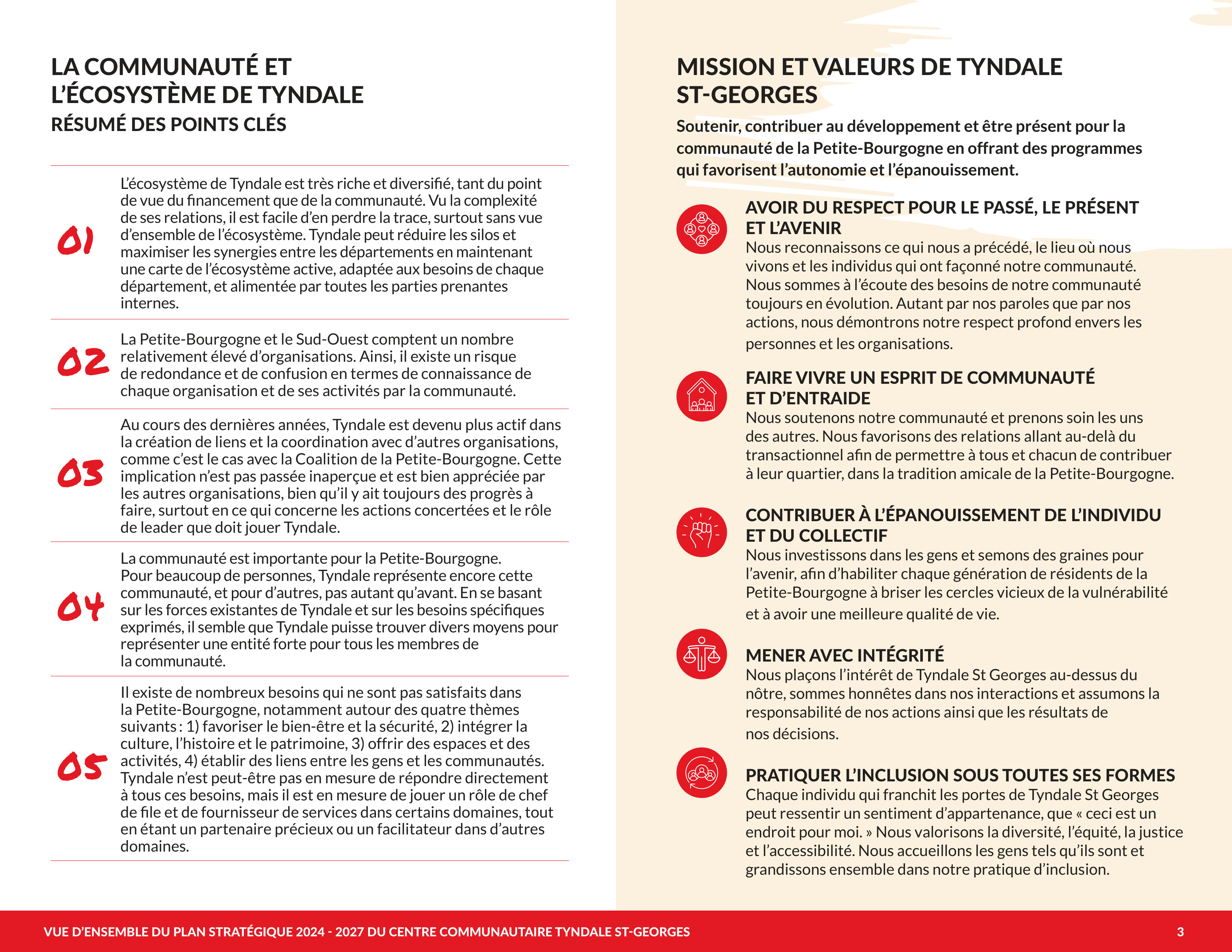 LA COMMUNAUTÉ ET L'ÉCOSYSTÈME DE TYNDALE
RÉSUMÉ DES POINTS CLÉS

01
L'écosystème de Tyndale est très riche et diversifié, tant du point de vue du financement que de la communauté. Vu la complexité de ses relations, il est facile d'en perdre la trace, surtout sans vue d'ensemble de l'écosystème. Tyndale peut réduire les silos et maximiser les synergies entre les départements en maintenant une carte de l'écosystème active, adaptée aux besoins de chaque département, et alimentée par toutes les parties prenantes internes.

02
La Petite-Bourgogne et le Sud-Ouest comptent un nombre relativement élevé d'organisations. Ainsi, il existe un risque de redondance et de confusion en termes de connaissance de chaque organisation et de ses activités par la communauté.

03
Au cours des dernières années, Tyndale est devenu plus actif dans la création de liens et la coordination avec d'autres organisations, comme c'est le cas avec la Coalition de la Petite-Bourgogne. Cette implication n'est pas passée inaperçue et est bien appréciée par les autres organisations, bien qu'il y ait toujours des progrès à faire, surtout en ce qui concerne les actions concertées et le rôle de leader que doit jouer Tyndale.

04
La communauté est importante pour la Petite-Bourgogne. Pour beaucoup de personnes, Tyndale représente encore cette communauté, et pour d'autres, pas autant qu'avant. En se basant sur les forces existantes de Tyndale et sur les besoins spécifiques exprimés, il semble que Tyndale puisse trouver divers moyens pour représenter une entité forte pour tous les membres de la communauté.

05
Il existe de nombreux besoins qui ne sont pas satisfaits dans la Petite-Bourgogne, notamment autour des quatre thèmes suivants : 1) favoriser le bien-être et la sécurité, 2) intégrer la culture, l'histoire et le patrimoine, 3) offrir des espaces et des activités, 4) établir des liens entre les gens et les communautés. Tyndale n'est peut-être pas en mesure de répondre directement à tous ces besoins, mais il est en mesure de jouer un rôle de chef de file et de fournisseur de services dans certains domaines, tout en étant un partenaire précieux ou un facilitateur dans d'autres domaines.

MISSION ET VALEURS DE TYNDALE ST-GEORGES

Soutenir, contribuer au développement et être présent pour la communauté de la Petite-Bourgogne en offrant des programmes qui favorisent l'autonomie et l'épanouissement.

AVOIR DU RESPECT POUR LE PASSÉ, LE PRÉSENT ET L'AVENIR
Nous reconnaissons ce qui nous a précédé, le lieu où nous vivons et les individus qui ont façonné notre communauté. Nous sommes à l'écoute des besoins de notre communauté toujours en évolution. Autant par nos paroles que par nos actions, nous démontrons notre respect profond envers les personnes et les organisations.

FAIRE VIVRE UN ESPRIT DE COMMUNAUTÉ ET D'ENTRAIDE
Nous soutenons notre communauté et prenons soin les uns des autres. Nous favorisons des relations allant au-delà du transactionnel afin de permettre à tous et chacun de contribuer à leur quartier, dans la tradition amicale de la Petite-Bourgogne.

CONTRIBUER À L'ÉPANOUISSEMENT DE L'INDIVIDU ET DU COLLECTIF
Nous investissons dans les gens et semons des graines pour l'avenir, afin d'habiliter chaque génération de résidents de la Petite-Bourgogne à briser les cercles vicieux de la vulnérabilité et à avoir une meilleure qualité de vie.

MENER AVEC INTÉGRITÉ
Nous plaçons l'intérêt de Tyndale St Georges au-dessus du nôtre, sommes honnêtes dans nos interactions et assumons la responsabilité de nos actions ainsi que les résultats de nos décisions.

PRATIQUER L'INCLUSION SOUS TOUTES SES FORMES
Chaque individu qui franchit les portes de Tyndale St Georges peut ressentir un sentiment d'appartenance, que « ceci est un endroit pour moi. » Nous valorisons la diversité, l'équité, la justice et l'accessibilité. Nous accueillons les gens tels qu'ils sont et grandissons ensemble dans notre pratique d'inclusion.

VUE D'ENSEMBLE DU PLAN STRATÉGIQUE 2024 - 2027 DU CENTRE COMMUNAUTAIRE TYNDALE ST-GEORGES 3